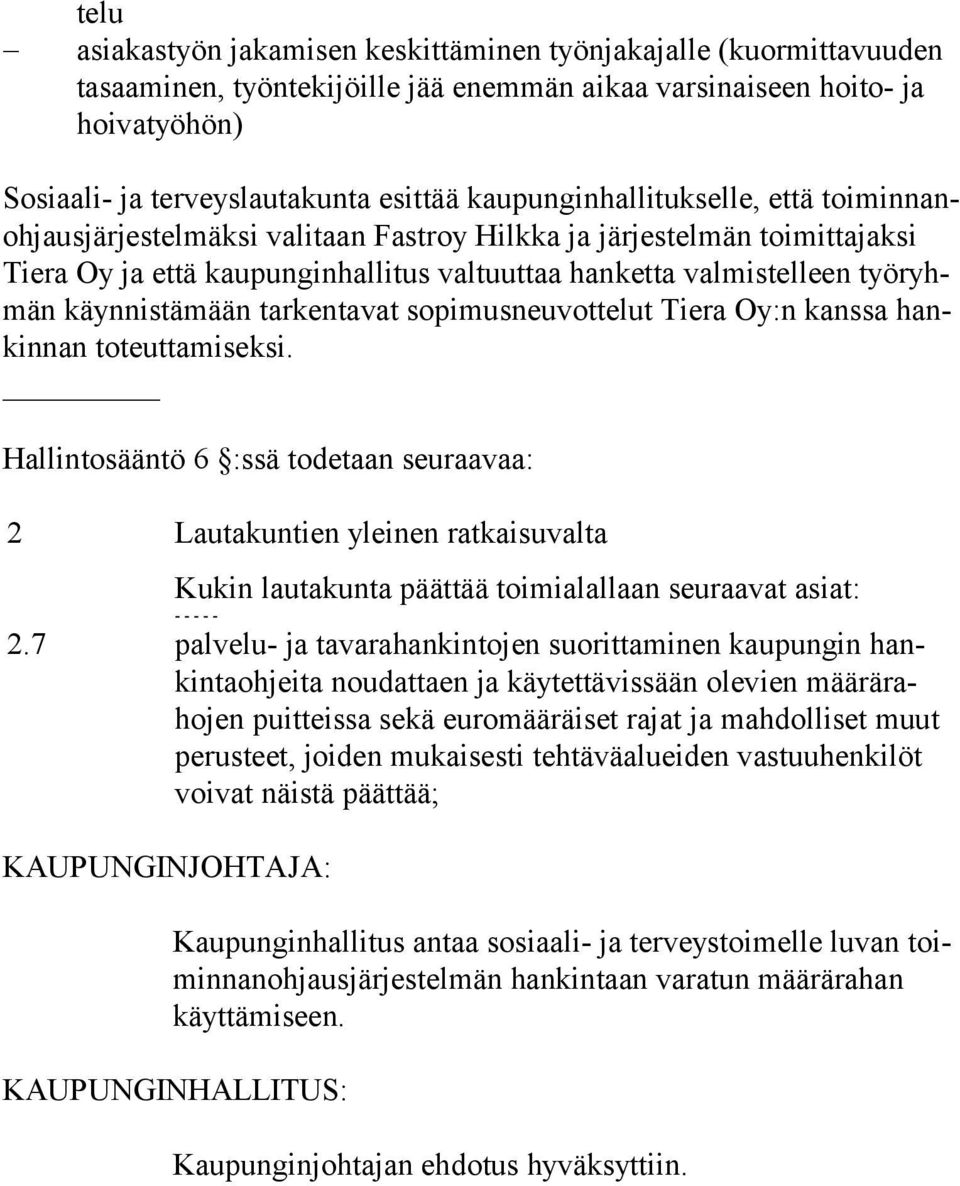 telu
– asiakastyön jakamisen keskittäminen työnjakajalle (kuormittavuuden tasaaminen, työntekijöille jää enemmän aikaa varsinaiseen hoito- ja hoivatyöhön)

Sosiaali- ja terveyslautakunta esittää kaupunginhallitukselle, että toiminnanohjausjärjestelmäksi valitaan Fastroy Hilkka ja järjestelmän toimittajaksi Tiera Oy ja että kaupunginhallitus valtuuttaa hanketta valmistelleen työryhmän käynnistämään tarkentavat sopimusneuvottelut Tiera Oy:n kanssa hankinnan toteuttamiseksi.

Hallintosääntö 6 §:ssä todetaan seuraavaa:

2 Lautakuntien yleinen ratkaisuvalta

Kukin lautakunta päättää toimialallaan seuraavat asiat:
-----
2.7 palvelu- ja tavarahankintojen suorittaminen kaupungin hankintaohjeita noudattaen ja käytettävissään olevien määrärahojen puitteissa sekä euromääräiset rajat ja mahdolliset muut perusteet, joiden mukaisesti tehtäväalueiden vastuuhenkilöt voivat näistä päättää;

KAUPUNGINJOHTAJA:

Kaupunginhallitus antaa sosiaali- ja terveystoimelle luvan toiminnanohjausjärjestelmän hankintaan varatun määrärahan käyttämiseen.

KAUPUNGINHALLITUS:

Kaupunginjohtajan ehdotus hyväksyttiin.